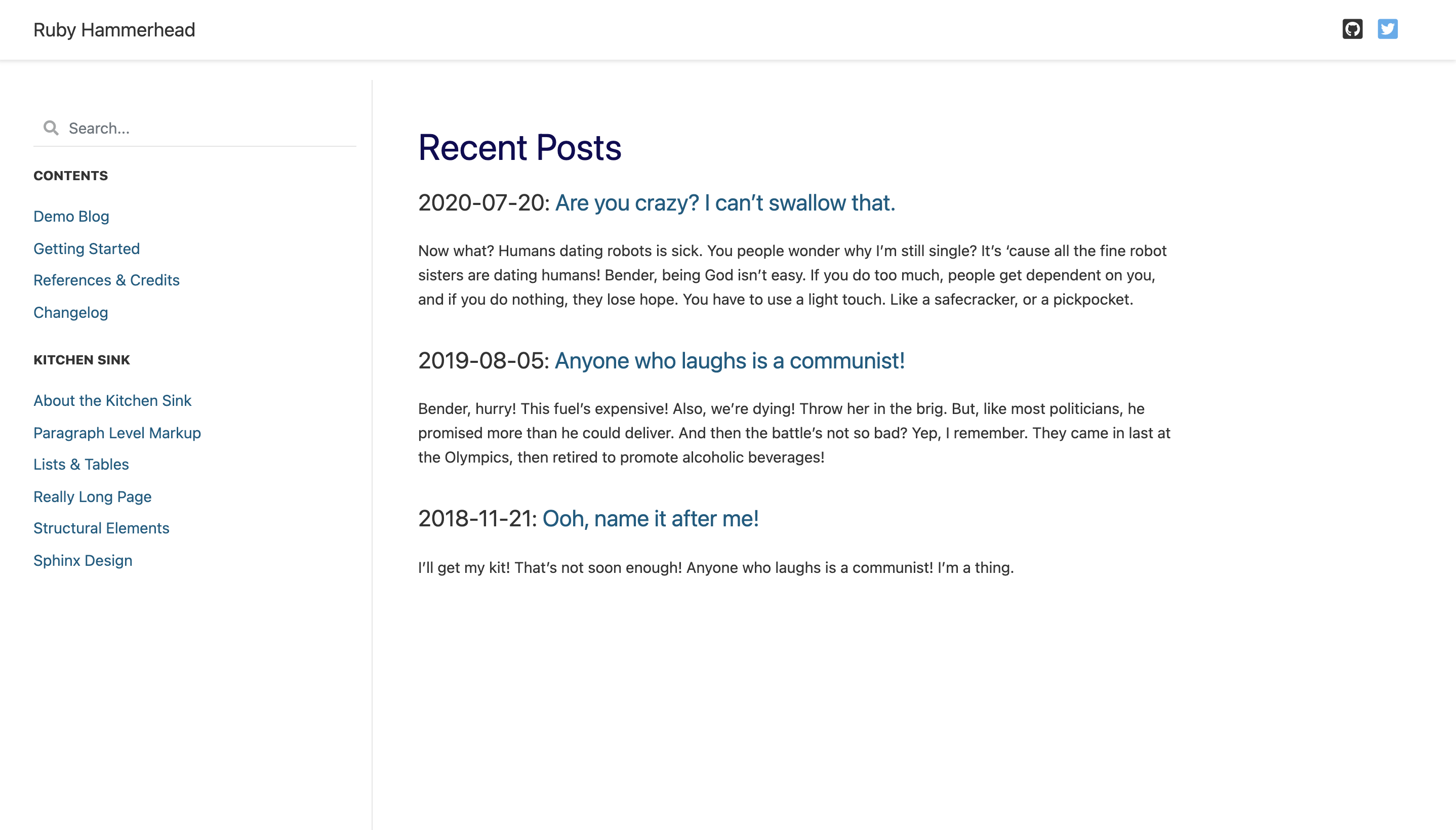 Ruby Hammerhead

Search...

CONTENTS

Demo Blog

Getting Started

References & Credits

Changelog

KITCHEN SINK

About the Kitchen Sink

Paragraph Level Markup

Lists & Tables

Really Long Page

Structural Elements

Sphinx Design

Recent Posts

2020-07-20: Are you crazy? I can’t swallow that.

Now what? Humans dating robots is sick. You people wonder why I’m still single? It’s ‘cause all the fine robot sisters are dating humans! Bender, being God isn’t easy. If you do too much, people get dependent on you, and if you do nothing, they lose hope. You have to use a light touch. Like a safecracker, or a pickpocket.

2019-08-05: Anyone who laughs is a communist!

Bender, hurry! This fuel’s expensive! Also, we’re dying! Throw her in the brig. But, like most politicians, he promised more than he could deliver. And then the battle’s not so bad? Yep, I remember. They came in last at the Olympics, then retired to promote alcoholic beverages!

2018-11-21: Ooh, name it after me!

I’ll get my kit! That’s not soon enough! Anyone who laughs is a communist! I’m a thing.